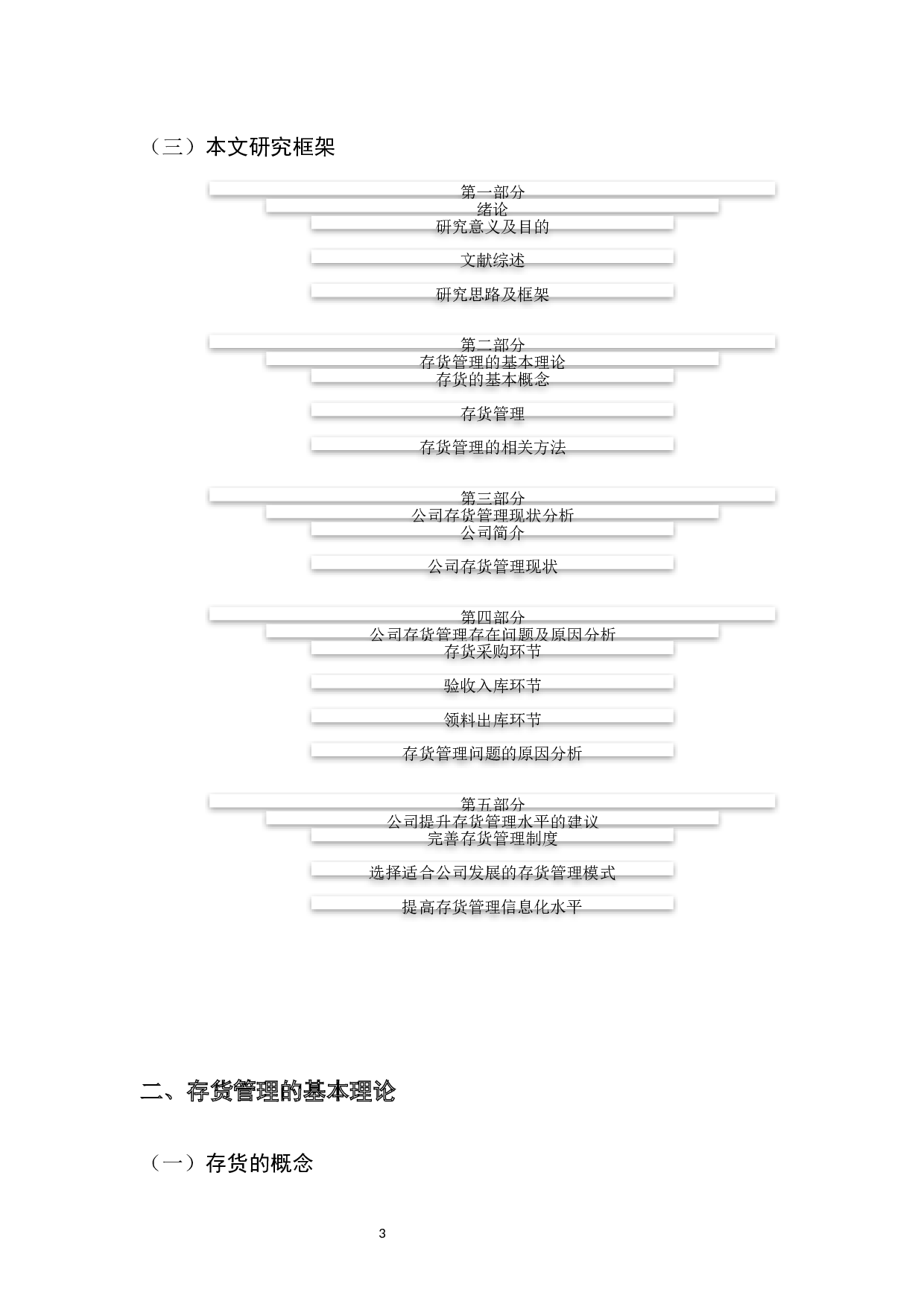 （三）本文研究框架

第一部分

绪论

研究意义及目的

文献综述

研究思路及框架

第二部分

存货管理的基本理论

存货的基本概念

存货管理

存货管理的相关方法

第三部分

公司存货管理现状分析

公司简介

公司存货管理现状

第四部分

公司存货管理存在问题及原因分析

存货采购环节

验收入库环节

领料出库环节

存货管理问题的原因分析

第五部分

公司提升存货管理水平的建议

完善存货管理制度

选择适合公司发展的存货管理模式

提高存货管理信息化水平

二、存货管理的基本理论

（一）存货的概念

3